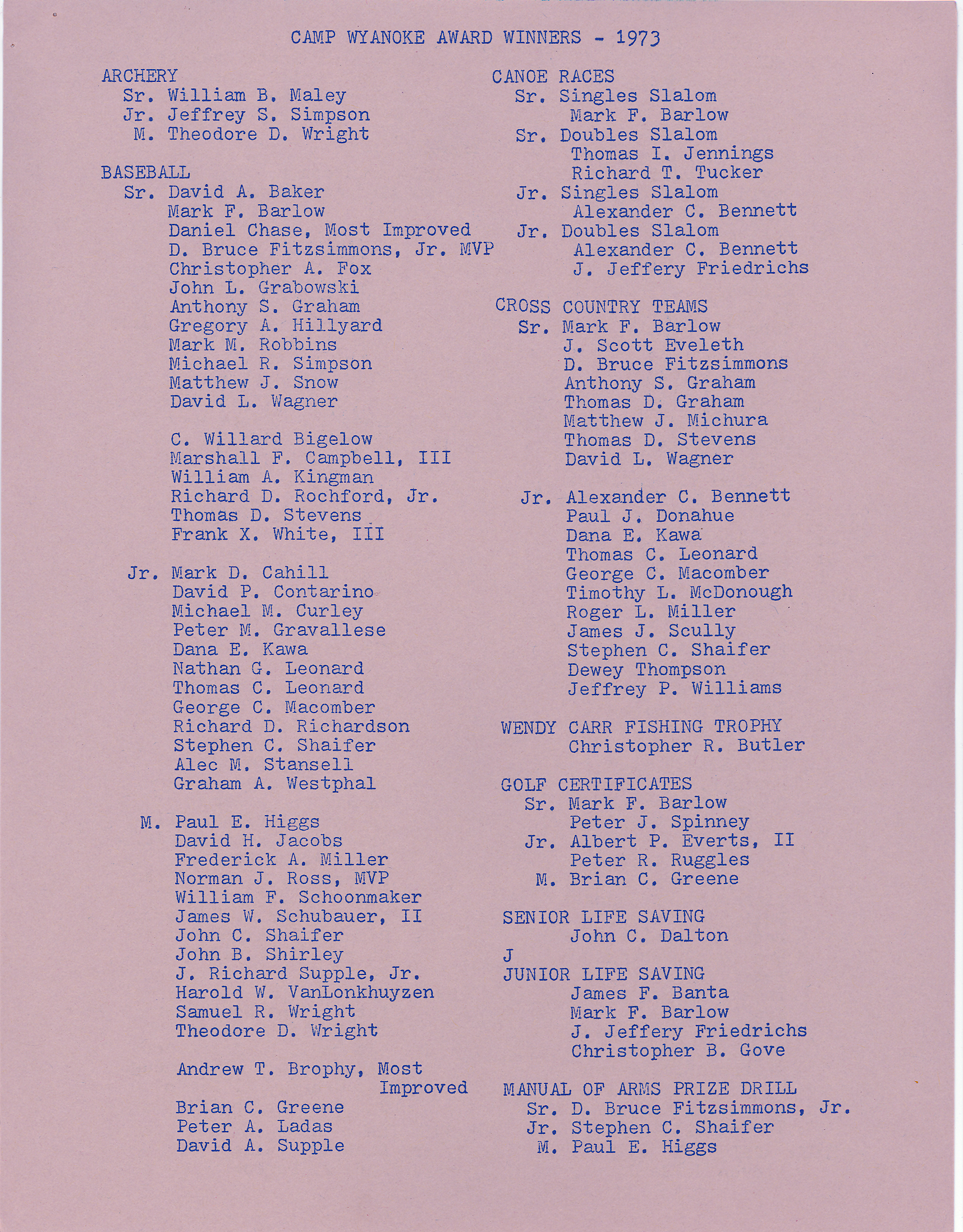 CAMP WYANOKE AWARD WINNERS - 1973

ARCHERY
Sr. William B. Maley
Jr. Jeffrey S. Simpson
M. Theodore D. Wright

BASEBALL
Sr. David A. Baker
Mark F. Barlow
Daniel Chase, Most Improved
D. Bruce Fitzsimmons, Jr. MVP
Christopher A. Fox
John L. Grabowski
Anthony S. Graham
Gregory A. Hillyard
Mark M. Robbins
Michael R. Simpson
Matthew J. Snow
David L. Wagner

C. Willard Bigelow
Marshall F. Campbell, III
William A. Kingman
Richard D. Rochford, Jr.
Thomas D. Stevens
Frank X. White, III

Jr. Mark D. Cahill
David P. Contarino
Michael M. Curley
Peter M. Gravallese
Dana E. Kawa
Nathan G. Leonard
Thomas C. Leonard
George C. Macomber
Richard D. Richardson
Stephen C. Shaifer
Alec M. Stansell
Graham A. Westphal

M. Paul E. Higgs
David H. Jacobs
Frederick A. Miller
Norman J. Ross, MVP
William F. Schoonmaker
James W. Schubauer, II
John C. Shaifer
John B. Shirley
J. Richard Supple, Jr.
Harold W. VanLonkhuyzen
Samuel R. Wright
Theodore D. Wright

Andrew T. Brophy, Most Improved
Brian C. Greene
Peter A. Ladas
David A. Supple

CANOE RACES
Sr. Singles Slalom
Mark F. Barlow
Sr. Doubles Slalom
Thomas I. Jennings
Richard T. Tucker
Jr. Singles Slalom
Alexander C. Bennett
Jr. Doubles Slalom
Alexander C. Bennett
J. Jeffery Friedrichs

CROSS COUNTRY TEAMS
Sr. Mark F. Barlow
J. Scott Eveleth
D. Bruce Fitzsimmons
Anthony S. Graham
Thomas D. Graham
Matthew J. Michura
Thomas D. Stevens
David L. Wagner

Jr. Alexander C. Bennett
Paul J. Donahue
Dana E. Kawa
Thomas C. Leonard
George C. Macomber
Timothy L. McDonough
Roger L. Miller
James J. Scully
Stephen C. Shaifer
Dewey Thompson
Jeffrey P. Williams

WENDY CARR FISHING TROPHY
Christopher R. Butler

GOLF CERTIFICATES
Sr. Mark F. Barlow
Peter J. Spinney
Jr. Albert P. Everts, II
Peter R. Ruggles
M. Brian C. Greene

SENIOR LIFE SAVING
John C. Dalton
J
JUNIOR LIFE SAVING
James F. Banta
Mark F. Barlow
J. Jeffery Friedrichs
Christopher B. Gove

MANUAL OF ARMS PRIZE DRILL
Sr. D. Bruce Fitzsimmons, Jr.
Jr. Stephen C. Shaifer
M. Paul E. Higgs